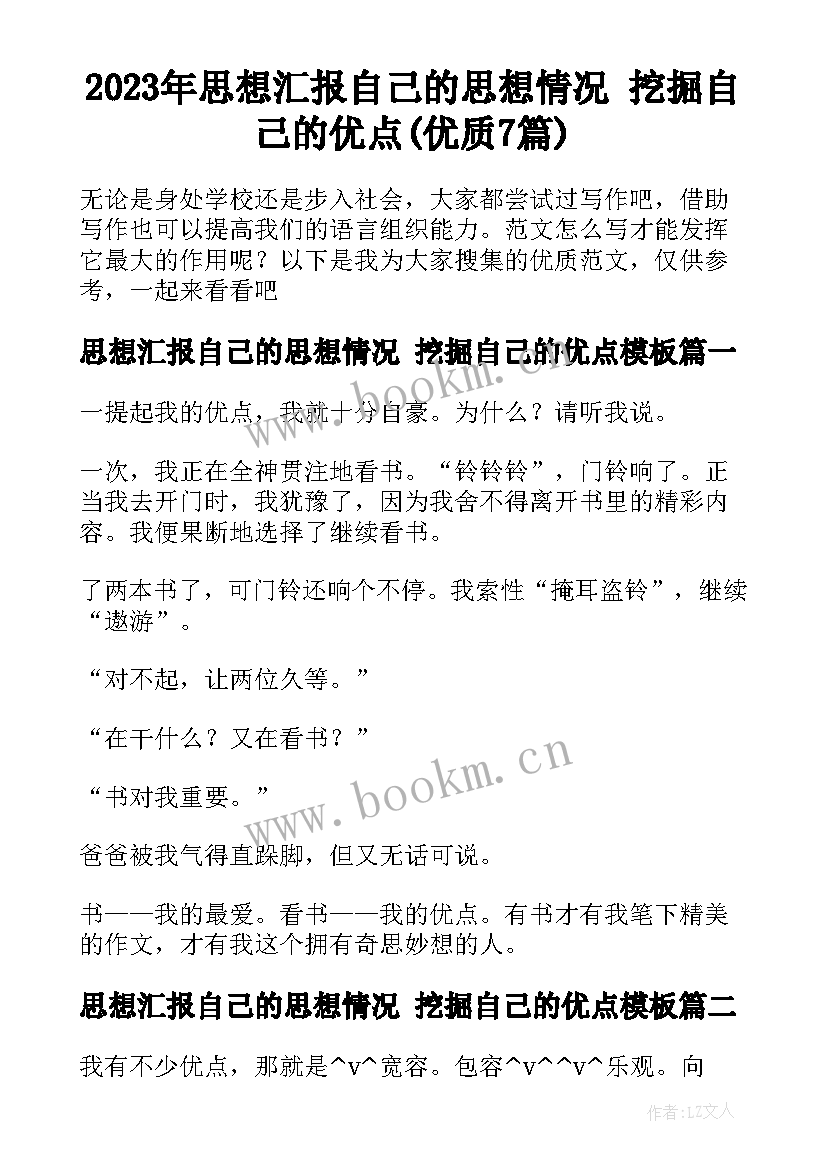 2023年思想汇报自己的思想情况 挖掘自己的优点(优质7篇)

无论是身处学校还是步入社会，大家都尝试过写作吧，借助写作也可以提高我们的语言组织能力。范文怎么写才能发挥它最大的作用呢？以下是我为大家搜集的优质范文，仅供参考，一起来看看吧

思想汇报自己的思想情况 挖掘自己的优点模板篇一

一提起我的优点，我就十分自豪。为什么？请听我说。

一次，我正在全神贯注地看书。“铃铃铃”，门铃响了。正当我去开门时，我犹豫了，因为我舍不得离开书里的精彩内容。我便果断地选择了继续看书。

了两本书了，可门铃还响个不停。我索性“掩耳盗铃”，继续“遨游”。

“对不起，让两位久等。”

“在干什么？又在看书？”

“书对我重要。”

爸爸被我气得直跺脚，但又无话可说。

书——我的最爱。看书——我的优点。有书才有我笔下精美的作文，才有我这个拥有奇思妙想的人。

思想汇报自己的思想情况 挖掘自己的优点模板篇二

我有不少优点，那就是^v^宽容。包容^v^^v^乐观。向

www.bookm.cn

www.bookm.cn

作者:LZ文人